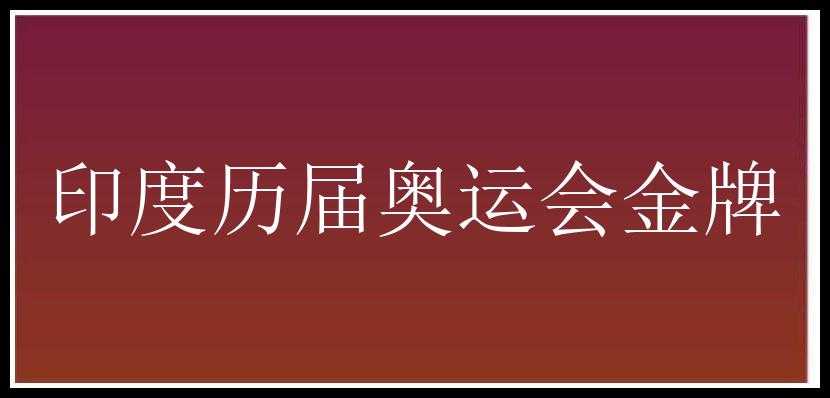 印度历届奥运会金牌